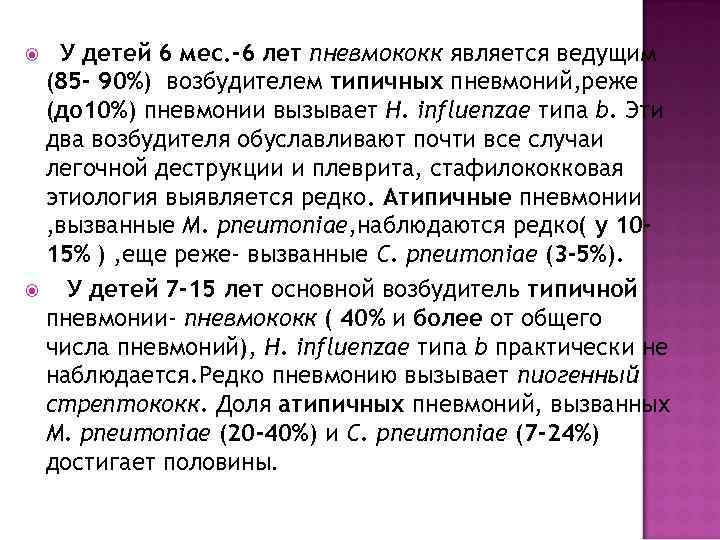 У детей 6 мес.-6 лет пневмококк является ведущим (85- 90%) возбудителем типичных пневмоний,реже (до10%) пневмонии вызывает H. influenzae типа b. Эти два возбудителя обуславливают почти все случаи легочной деструкции и плеврита, стафилококковая этиология выявляется редко. Атипичные пневмонии ,вызванные M. pneumoniae,наблюдаются редко( у 10-15% ) ,еще реже- вызванные C. pneumoniae (3-5%).

У детей 7-15 лет основной возбудитель типичной пневмонии- пневмококк ( 40% и более от общего числа пневмоний), H. influenzae типа b практически не наблюдается.Редко пневмонию вызывает пиогенный стрептококк. Доля атипичных пневмоний, вызванных M. pneumoniae (20-40%) и C. pneumoniae (7-24%) достигает половины.